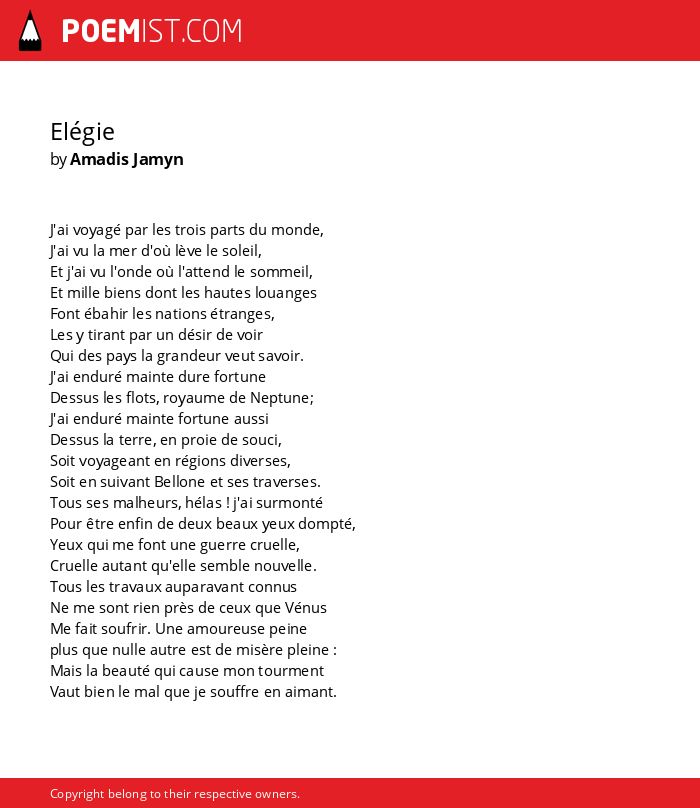 POEMIST.COM

Elégie
by Amadis Jamyn

J'ai voyagé par les trois parts du monde,
J'ai vu la mer d'où lève le soleil,
Et j'ai vu l'onde où l'attend le sommeil,
Et mille biens dont les hautes louanges
Font ébahir les nations étranges,
Les y tirant par un désir de voir
Qui des pays la grandeur veut savoir.
J'ai enduré mainte dure fortune
Dessus les flots, royaume de Neptune;
J'ai enduré mainte fortune aussi
Dessus la terre, en proie de souci,
Soit voyageant en régions diverses,
Soit en suivant Bellone et ses traverses.
Tous ses malheurs, hélas ! j'ai surmonté
Pour être enfin de deux beaux yeux dompté,
Yeux qui me font une guerre cruelle,
Cruelle autant qu'elle semble nouvelle.
Tous les travaux auparavant connus
Ne me sont rien près de ceux que Vénus
Me fait soufrir. Une amoureuse peine
plus que nulle autre est de misère pleine :
Mais la beauté qui cause mon tourment
Vaut bien le mal que je souffre en aimant.

Copyright belong to their respective owners.